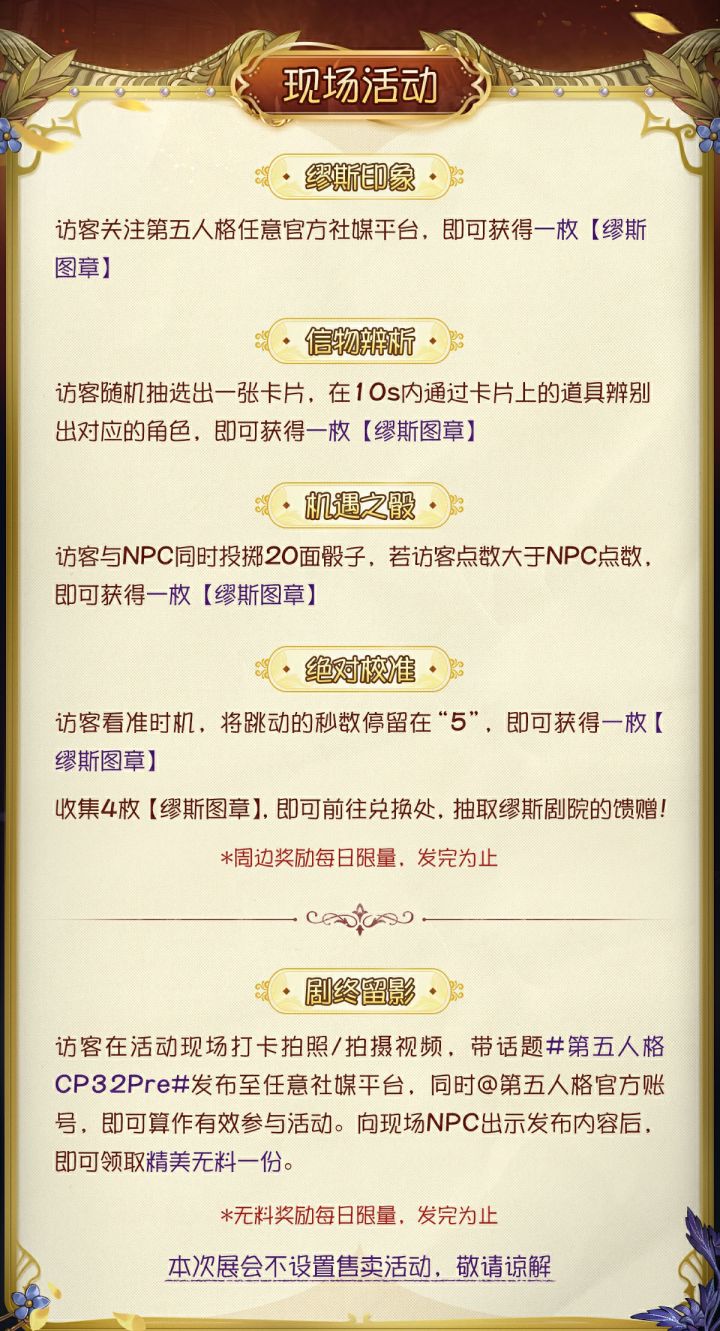 现场活动

缪斯印象

访客关注第五人格任意官方社媒平台，即可获得一枚【缪斯图章】

信物辨析

访客随机抽选出一张卡片，在10s内通过卡片上的道具辨别出对应的角色，即可获得一枚【缪斯图章】

机遇之骰

访客与NPC同时投掷20面骰子，若访客点数大于NPC点数，即可获得一枚【缪斯图章】

绝对校准

访客看准时机，将跳动的秒数停留在“5”，即可获得一枚【缪斯图章】

收集4枚【缪斯图章】，即可前往兑换处，抽取缪斯剧院的馈赠！

*周边奖励每日限量，发完为止

剧终留影

访客在活动现场打卡拍照/拍摄视频，带话题#第五人格CP32Pre#发布至任意社媒平台，同时@第五人格官方账号，即可算作有效参与活动。向现场NPC出示发布内容后，即可领取精美无料一份。

*无料奖励每日限量，发完为止

本次展会不设置售卖活动，敬请谅解